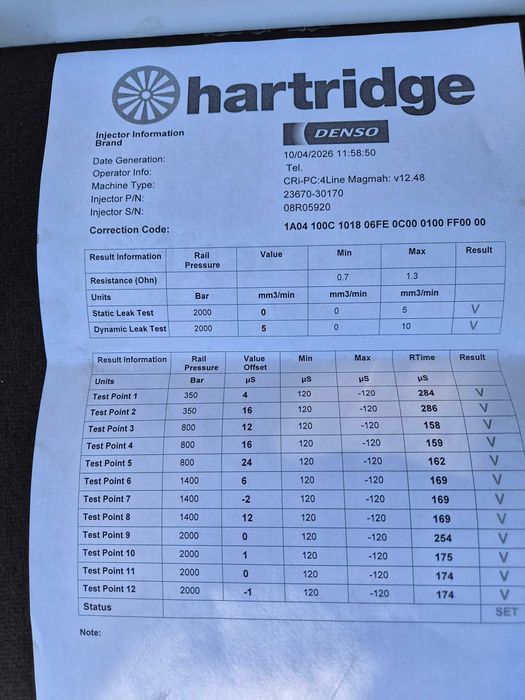 hartridge

Injector Information
Brand
DENSO

Date Generation: 10/04/2026 11:58:50
Operator Info: Tel.
Machine Type: CRi-PC:4Line Magmah: v12.48
Injector P/N: 23670-30170
Injector S/N: 08R05920
Correction Code: 1A04 100C 1018 06FE 0C00 0100 FF00 00

| Result Information | Rail Pressure | Value | Min | Max | Result |
|---|---|---|---|---|---|
| Resistance (Ohn) | | | 0.7 | 1.3 | |
| Units | Bar | mm3/min | mm3/min | mm3/min | |
| Static Leak Test | 2000 | 0 | 0 | 5 | V |
| Dynamic Leak Test | 2000 | 5 | 0 | 10 | V |

| Result Information | Rail Pressure | Value Offset | Min | Max | RTime | Result |
|---|---|---|---|---|---|---|
| Units | Bar | μS | μS | μS | μS | |
| Test Point 1 | 350 | 4 | 120 | -120 | 284 | V |
| Test Point 2 | 350 | 16 | 120 | -120 | 286 | V |
| Test Point 3 | 800 | 12 | 120 | -120 | 158 | V |
| Test Point 4 | 800 | 16 | 120 | -120 | 159 | V |
| Test Point 5 | 800 | 24 | 120 | -120 | 162 | V |
| Test Point 6 | 1400 | 6 | 120 | -120 | 169 | V |
| Test Point 7 | 1400 | -2 | 120 | -120 | 169 | V |
| Test Point 8 | 1400 | 12 | 120 | -120 | 169 | V |
| Test Point 9 | 2000 | 0 | 120 | -120 | 254 | V |
| Test Point 10 | 2000 | 1 | 120 | -120 | 175 | V |
| Test Point 11 | 2000 | 0 | 120 | -120 | 174 | V |
| Test Point 12 | 2000 | -1 | 120 | -120 | 174 | V |
| Status | | | | | | SET |

Note: